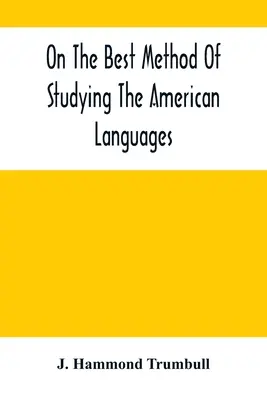 On The Best Method Of Studying The American Languages

J. Hammond Trumbull